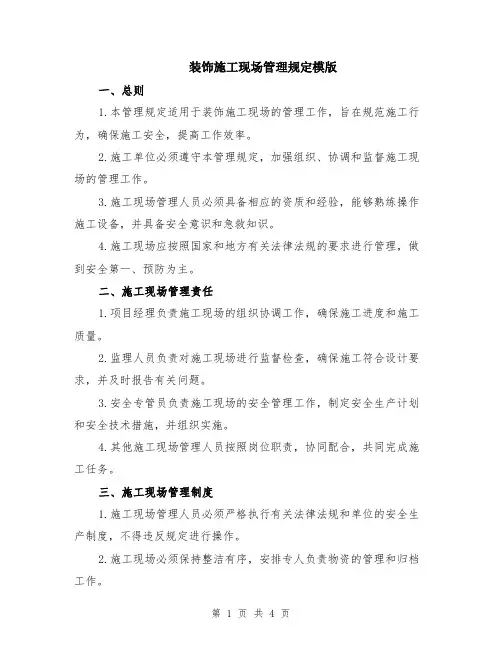 装饰施工现场管理规定模版

一、总则

1.本管理规定适用于装饰施工现场的管理工作，旨在规范施工行为，确保施工安全，提高工作效率。

2.施工单位必须遵守本管理规定，加强组织、协调和监督施工现场的管理工作。

3.施工现场管理人员必须具备相应的资质和经验，能够熟练操作施工设备，并具备安全意识和急救知识。

4.施工现场应按照国家和地方有关法律法规的要求进行管理，做到安全第一、预防为主。

二、施工现场管理责任

1.项目经理负责施工现场的组织协调工作，确保施工进度和施工质量。

2.监理人员负责对施工现场进行监督检查，确保施工符合设计要求，并及时报告有关问题。

3.安全专管员负责施工现场的安全管理工作，制定安全生产计划和安全技术措施，并组织实施。

4.其他施工现场管理人员按照岗位职责，协同配合，共同完成施工任务。

三、施工现场管理制度

1.施工现场管理人员必须严格执行有关法律法规和单位的安全生产制度，不得违反规定进行操作。

2.施工现场必须保持整洁有序，安排专人负责物资的管理和归档工作。

第 1 页 共 4 页